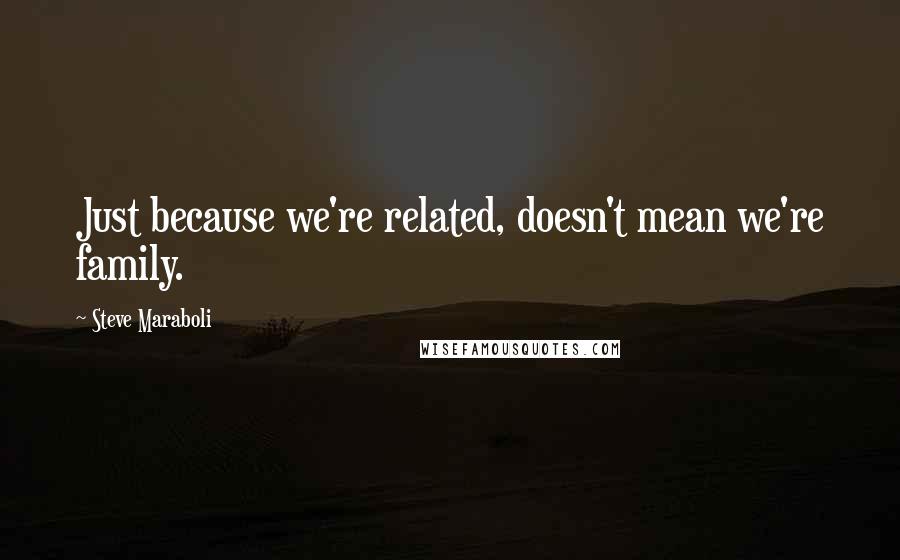 Just because we're related, doesn't mean we're family.

~ Steve Maraboli

WISEFAMOUSQUOTES.COM